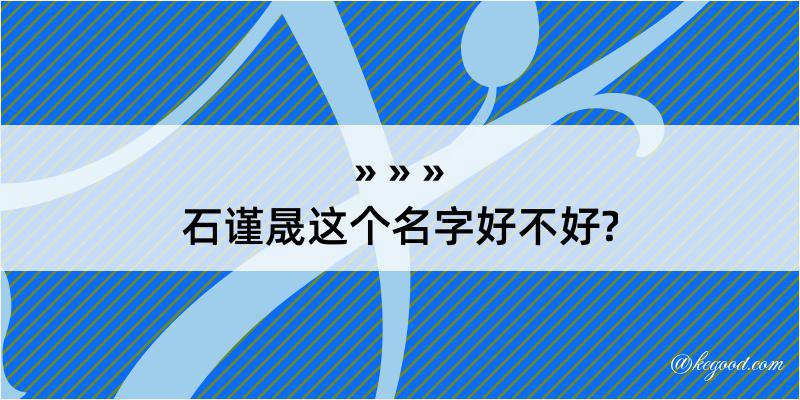 » » »
石谨晟这个名字好不好?

@kegood.com